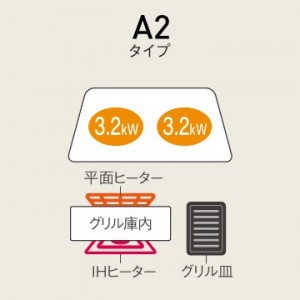 A2
タイプ

3.2kW
3.2kW

平面ヒーター
グリル庫内
IHヒーター
グリル皿